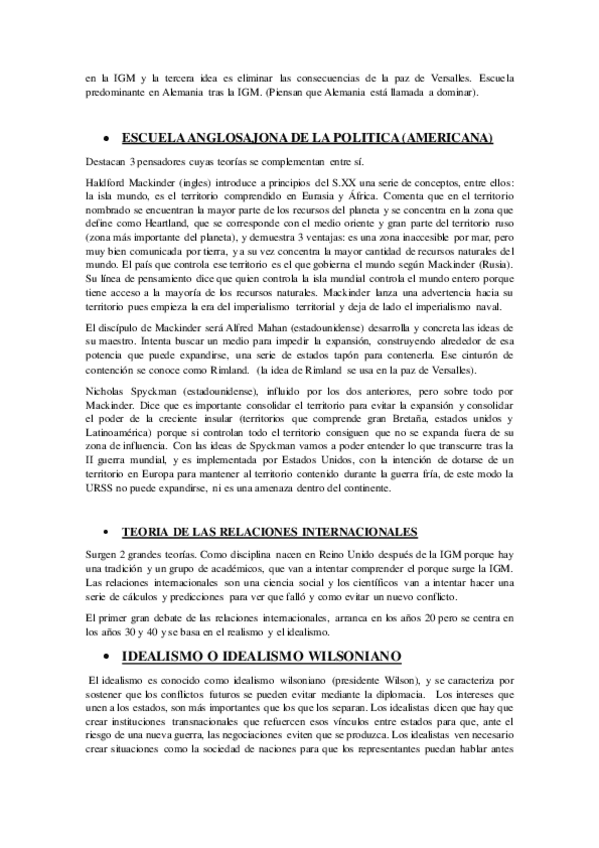 en la IGM y la tercera idea es eliminar las consecuencias de la paz de Versalles. Escuela predominante en Alemania tras la IGM. (Piensan que Alemania está llamada a dominar).

• ESCUELA ANGLOSAJONA DE LA POLITICA (AMERICANA)

Destacan 3 pensadores cuyas teorías se complementan entre sí.

Haldford Mackinder (ingles) introduce a principios del S.XX una serie de conceptos, entre ellos: la isla mundo, es el territorio comprendido en Eurasia y África. Comenta que en el territorio nombrado se encuentran la mayor parte de los recursos del planeta y se concentra en la zona que define como Heartland, que se corresponde con el medio oriente y gran parte del territorio ruso (zona más importante del planeta), y demuestra 3 ventajas: es una zona inaccesible por mar, pero muy bien comunicada por tierra, y a su vez concentra la mayor cantidad de recursos naturales del mundo. El país que controla ese territorio es el que gobierna el mundo según Mackinder (Rusia). Su línea de pensamiento dice que quien controla la isla mundial controla el mundo entero porque tiene acceso a la mayoría de los recursos naturales. Mackinder lanza una advertencia hacia su territorio pues empieza la era del imperialismo territorial y deja de lado el imperialismo naval.

El discípulo de Mackinder será Alfred Mahan (estadounidense) desarrolla y concreta las ideas de su maestro. Intenta buscar un medio para impedir la expansión, construyendo alrededor de esa potencia que puede expandirse, una serie de estados tapón para contenerla. Ese cinturón de contención se conoce como Rimland. (la idea de Rimland se usa en la paz de Versalles).

Nicholas Spyckman (estadounidense), influido por los dos anteriores, pero sobre todo por Mackinder. Dice que es importante consolidar el territorio para evitar la expansión y consolidar el poder de la creciente insular (territorios que comprende gran Bretaña, estados unidos y Latinoamérica) porque si controlan todo el territorio consiguen que no se expanda fuera de su zona de influencia. Con las ideas de Spyckman vamos a poder entender lo que transcurre tras la II guerra mundial, y es implementada por Estados Unidos, con la intención de dotarse de un territorio en Europa para mantener al territorio contenido durante la guerra fría, de este modo la URSS no puede expandirse, ni es una amenaza dentro del continente.

• TEORIA DE LAS RELACIONES INTERNACIONALES

Surgen 2 grandes teorías. Como disciplina nacen en Reino Unido después de la IGM porque hay una tradición y un grupo de académicos, que van a intentar comprender el porque surge la IGM. Las relaciones internacionales son una ciencia social y los científicos van a intentar hacer una serie de cálculos y predicciones para ver que falló y como evitar un nuevo conflicto.

El primer gran debate de las relaciones internacionales, arranca en los años 20 pero se centra en los años 30 y 40 y se basa en el realismo y el idealismo.

• IDEALISMO O IDEALISMO WILSONIANO

El idealismo es conocido como idealismo wilsoniano (presidente Wilson), y se caracteriza por sostener que los conflictos futuros se pueden evitar mediante la diplomacia. Los intereses que unen a los estados, son más importantes que los que los separan. Los idealistas dicen que hay que crear instituciones transnacionales que refuercen esos vínculos entre estados para que, ante el riesgo de una nueva guerra, las negociaciones eviten que se produzca. Los idealistas ven necesario crear situaciones como la sociedad de naciones para que los representantes puedan hablar antes